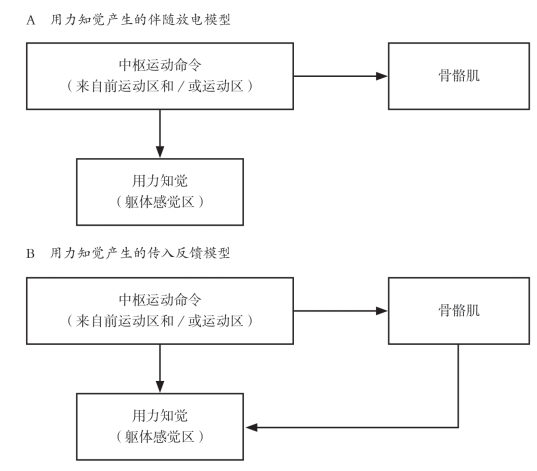 A 用力知觉产生的伴随放电模型

中枢运动命令
（来自前运动区和／或运动区）

骨骼肌

用力知觉
（躯体感觉区）

B 用力知觉产生的传入反馈模型

中枢运动命令
（来自前运动区和／或运动区）

骨骼肌

用力知觉
（躯体感觉区）